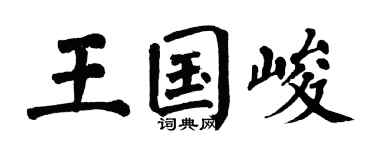 王国峻
词典网